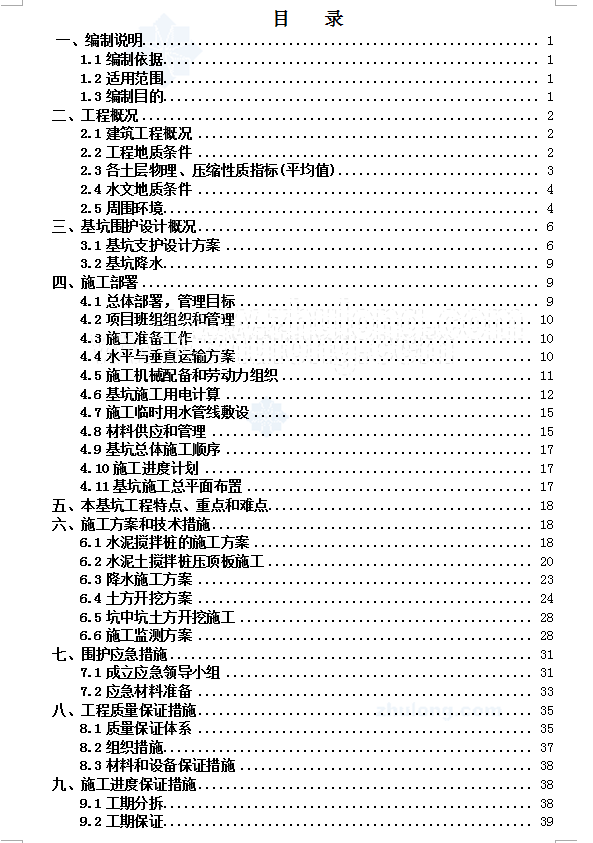 目 录

一、编制说明 1
1.1 编制依据 1
1.2 适用范围 1
1.3 编制目的 1
二、工程概况 2
2.1 建筑工程概况 2
2.2 工程地质条件 2
2.3 各土层物理、压缩性质指标(平均值) 3
2.4 水文地质条件 4
2.5 周围环境 4
三、基坑围护设计概况 6
3.1 基坑支护设计方案 6
3.2 基坑降水 9
四、施工部署 9
4.1 总体部署，管理目标 9
4.2 项目班组组织和管理 10
4.3 施工准备工作 10
4.4 水平与垂直运输方案 10
4.5 施工机械配备和劳动力组织 11
4.6 基坑施工用电计算 12
4.7 施工临时用水管线敷设 15
4.8 材料供应和管理 15
4.9 基坑总体施工顺序 17
4.10 施工进度计划 17
4.11 基坑施工总平面布置 17
五、本基坑工程特点、重点和难点 18
六、施工方案和技术措施 18
6.1 水泥搅拌桩的施工方案 18
6.2 水泥土搅拌桩压顶板施工 20
6.3 降水施工方案 23
6.4 土方开挖方案 24
6.5 坑中坑土方开挖施工 28
6.6 施工监测方案 28
七、围护应急措施 31
7.1 成立应急领导小组 31
7.2 应急材料准备 33
八、工程质量保证措施 35
8.1 质量保证体系 35
8.2 组织措施 37
8.3 材料和设备保证措施 38
九、施工进度保证措施 38
9.1 工期分拆 38
9.2 工期保证 39